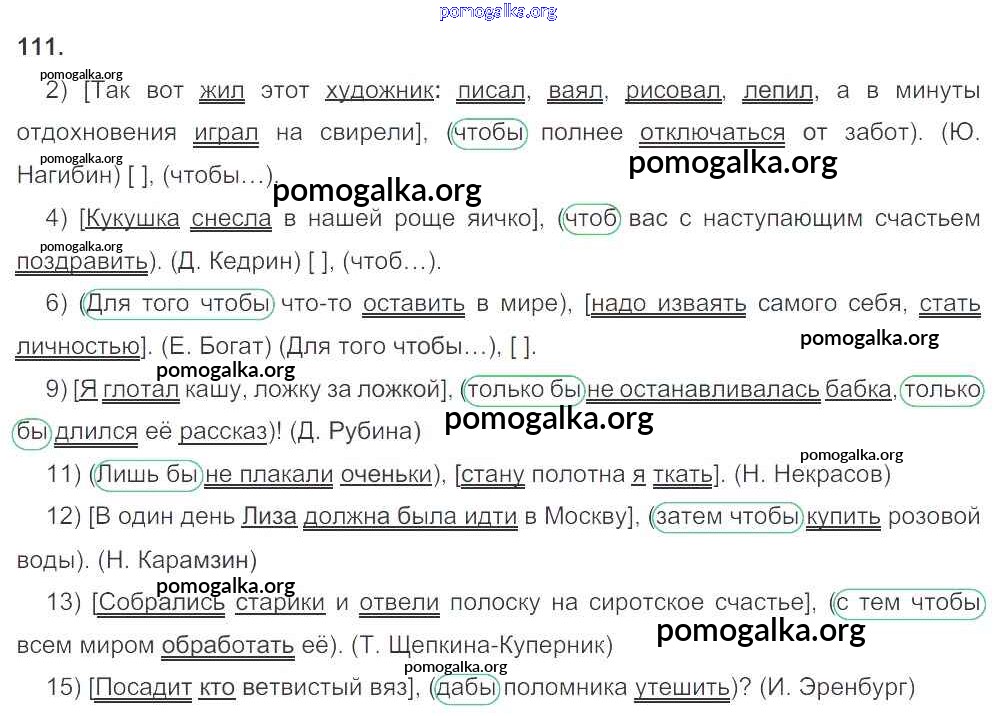 111.

2) [Так вот жил этот художник: писал, ваял, рисовал, лепил, а в минуты отдохновения играл на свирели], (чтобы полнее отключаться от забот). (Ю. Нагибин) [ ], (чтобы…).

4) [Кукушка снесла в нашей роще яичко], (чтоб вас с наступающим счастьем поздравить). (Д. Кедрин) [ ], (чтоб…).

6) (Для того чтобы что-то оставить в мире), [надо изваять самого себя, стать личностью]. (Е. Богат) (Для того чтобы…), [ ].

9) [Я глотал кашу, ложку за ложкой], (только бы не останавливалась бабка, только бы длился её рассказ)! (Д. Рубина)

11) (Лишь бы не плакали оченьки), [стану полотна я ткать]. (Н. Некрасов)

12) [В один день Лиза должна была идти в Москву], (затем чтобы купить розовой воды). (Н. Карамзин)

13) [Собрались старики и отвели полоску на сиротское счастье], (с тем чтобы всем миром обработать её). (Т. Щепкина-Куперник)

15) [Посадит кто ветвистый вяз], (дабы поломника утешить)? (И. Эренбург)

pomogalka.org